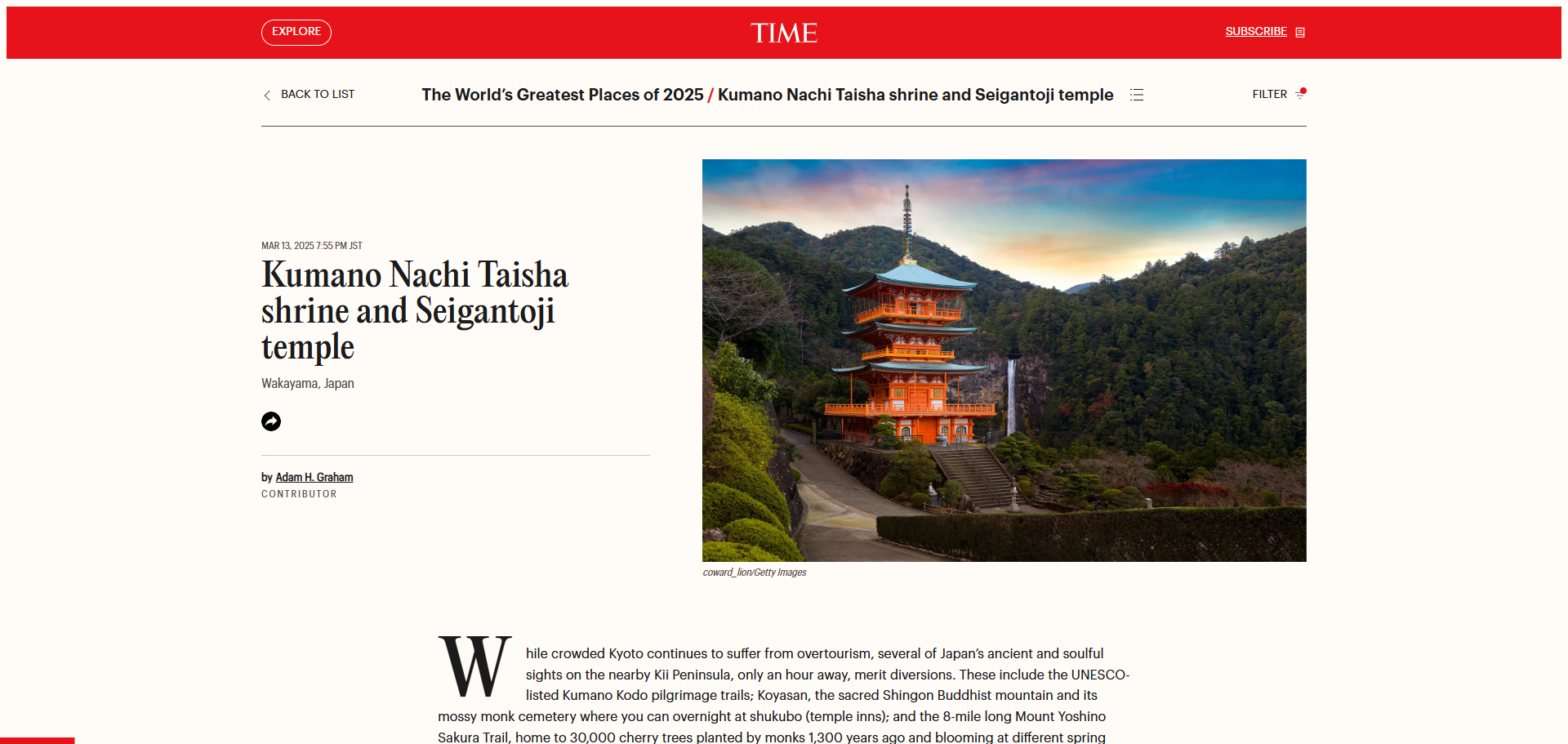 EXPLORE

TIME

SUBSCRIBE

BACK TO LIST

The World's Greatest Places of 2025 / Kumano Nachi Taisha shrine and Seigantoji temple

FILTER

MAR 13, 2025 7:55 PM JST

Kumano Nachi Taisha shrine and Seigantoji temple

Wakayama, Japan

by Adam H. Graham
CONTRIBUTOR

coward_lion/Getty Images

While crowded Kyoto continues to suffer from overtourism, several of Japan's ancient and soulful sights on the nearby Kii Peninsula, only an hour away, merit diversions. These include the UNESCO-listed Kumano Kodo pilgrimage trails; Koyasan, the sacred Shingon Buddhist mountain and its mossy monk cemetery where you can overnight at shukubo (temple inns); and the 8-mile long Mount Yoshino Sakura Trail, home to 30,000 cherry trees planted by monks 1,300 years ago and blooming at different spring